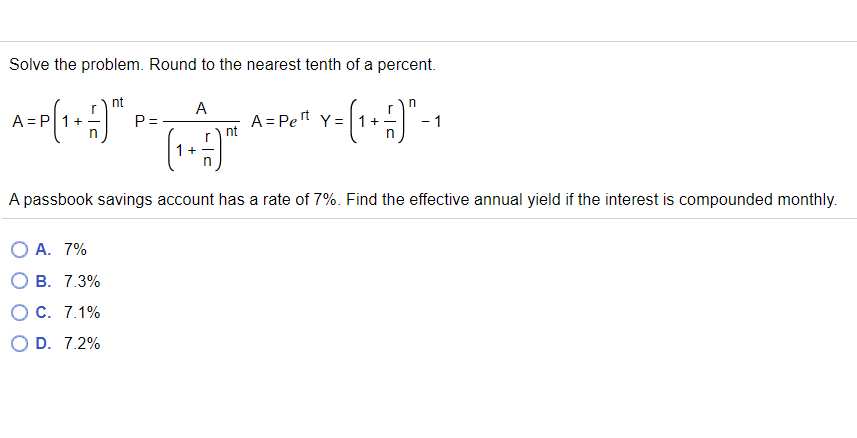 Solve the problem. Round to the nearest tenth of a percent.

$A = P\left(1 + \frac{r}{n}\right)^{nt}$ $P = \frac{A}{\left(1 + \frac{r}{n}\right)^{nt}}$ $A = Pe^{rt}$ $Y = \left(1 + \frac{r}{n}\right)^{n} - 1$

A passbook savings account has a rate of 7%. Find the effective annual yield if the interest is compounded monthly.

A. 7%

B. 7.3%

C. 7.1%

D. 7.2%